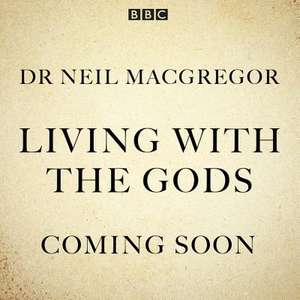 BBC

DR NEIL MACGREGOR

LIVING WITH THE GODS

COMING SOON